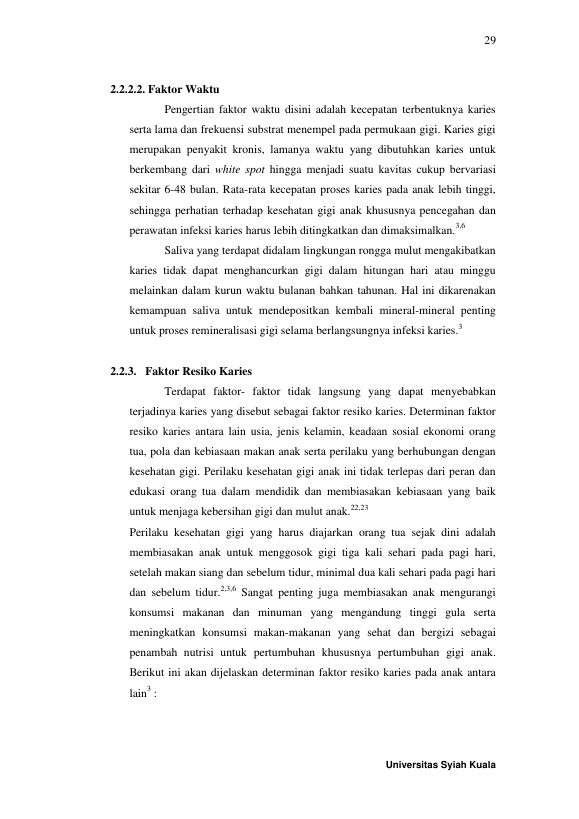 29

2.2.2.2. Faktor Waktu

Pengertian faktor waktu disini adalah kecepatan terbentuknya karies serta lama dan frekuensi substrat menempel pada permukaan gigi. Karies gigi merupakan penyakit kronis, lamanya waktu yang dibutuhkan karies untuk berkembang dari white spot hingga menjadi suatu kavitas cukup bervariasi sekitar 6-48 bulan. Rata-rata kecepatan proses karies pada anak lebih tinggi, sehingga perhatian terhadap kesehatan gigi anak khususnya pencegahan dan perawatan infeksi karies harus lebih ditingkatkan dan dimaksimalkan.$^{3,6}$

Saliva yang terdapat didalam lingkungan rongga mulut mengakibatkan karies tidak dapat menghancurkan gigi dalam hitungan hari atau minggu melainkan dalam kurun waktu bulanan bahkan tahunan. Hal ini dikarenakan kemampuan saliva untuk mendepositkan kembali mineral-mineral penting untuk proses remineralisasi gigi selama berlangsungnya infeksi karies.$^{3}$

2.2.3. Faktor Resiko Karies

Terdapat faktor- faktor tidak langsung yang dapat menyebabkan terjadinya karies yang disebut sebagai faktor resiko karies. Determinan faktor resiko karies antara lain usia, jenis kelamin, keadaan sosial ekonomi orang tua, pola dan kebiasaan makan anak serta perilaku yang berhubungan dengan kesehatan gigi. Perilaku kesehatan gigi anak ini tidak terlepas dari peran dan edukasi orang tua dalam mendidik dan membiasakan kebiasaan yang baik untuk menjaga kebersihan gigi dan mulut anak.$^{22,23}$

Perilaku kesehatan gigi yang harus diajarkan orang tua sejak dini adalah membiasakan anak untuk menggosok gigi tiga kali sehari pada pagi hari, setelah makan siang dan sebelum tidur, minimal dua kali sehari pada pagi hari dan sebelum tidur.$^{2,3,6}$ Sangat penting juga membiasakan anak mengurangi konsumsi makanan dan minuman yang mengandung tinggi gula serta meningkatkan konsumsi makan-makanan yang sehat dan bergizi sebagai penambah nutrisi untuk pertumbuhan khususnya pertumbuhan gigi anak. Berikut ini akan dijelaskan determinan faktor resiko karies pada anak antara lain$^{3}$ :

Universitas Syiah Kuala